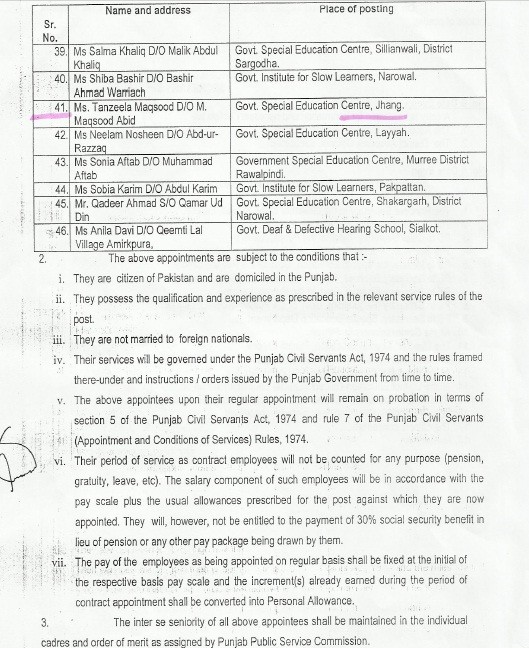 | Sr. No. | Name and address | Place of posting |
|---|---|---|
| 39. | Ms Salma Khaliq D/O Malik Abdul Khaliq | Govt. Special Education Centre, Sillianwali, District Sargodha. |
| 40. | Ms Shiba Bashir D/O Bashir Ahmad Warriach | Govt. Institute for Slow Learners, Narowal. |
| 41. | Ms. Tanzeela Maqsood D/O M. Maqsood Abid | Govt. Special Education Centre, Jhang. |
| 42. | Ms Neelam Nosheen D/O Abd-ur-Razzaq | Govt. Special Education Centre, Layyah. |
| 43. | Ms Sonia Aftab D/O Muhammad Aftab | Government Special Education Centre, Murree District Rawalpindi. |
| 44. | Ms Sobia Karim D/O Abdul Karim | Govt. Institute for Slow Learners, Pakpattan. |
| 45. | Mr. Qadeer Ahmad S/O Qamar Ud Din | Govt. Special Education Centre, Shakargarh, District Narowal. |
| 46. | Ms Anila Davi D/O Qeemti Lal Village Amirkpura, | Govt. Deaf & Defective Hearing School, Sialkot. |

2. The above appointments are subject to the conditions that :-

i. They are citizen of Pakistan and are domiciled in the Punjab.

ii. They possess the qualification and experience as prescribed in the relevant service rules of the post.

iii. They are not married to foreign nationals.

iv. Their services will be governed under the Punjab Civil Servants Act, 1974 and the rules framed there-under and instructions / orders issued by the Punjab Government from time to time.

v. The above appointees upon their regular appointment will remain on probation in terms of section 5 of the Punjab Civil Servants Act, 1974 and rule 7 of the Punjab Civil Servants (Appointment and Conditions of Services) Rules, 1974.

vi. Their period of service as contract employees will not be counted for any purpose (pension, gratuity, leave, etc). The salary component of such employees will be in accordance with the pay scale plus the usual allowances prescribed for the post against which they are now appointed. They will, however, not be entitled to the payment of 30% social security benefit in lieu of pension or any other pay package being drawn by them.

vii. The pay of the employees as being appointed on regular basis shall be fixed at the initial of the respective basis pay scale and the increment(s) already earned during the period of contract appointment shall be converted into Personal Allowance.

3. The inter se seniority of all above appointees shall be maintained in the individual cadres and order of merit as assigned by Punjab Public Service Commission.